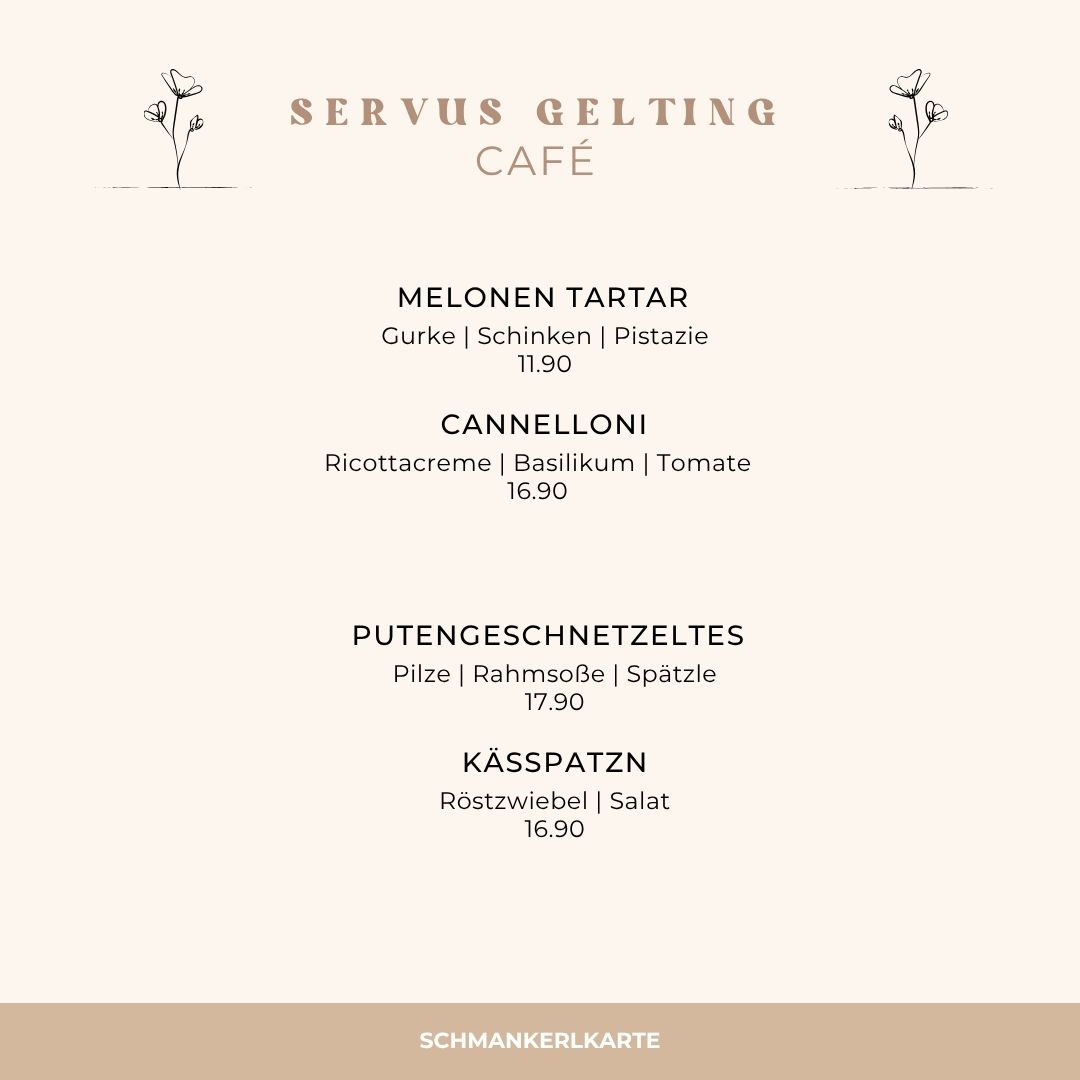 SERVUS GELTING
CAFÉ

MELONEN TARTAR
Gurke | Schinken | Pistazie
11.90

CANNELLONI
Ricottacreme | Basilikum | Tomate
16.90

PUTENGESCHNETZELTES
Pilze | Rahmsoße | Spätzle
17.90

KÄSSPATZN
Röstzwiebel | Salat
16.90

SCHMANKERLKARTE